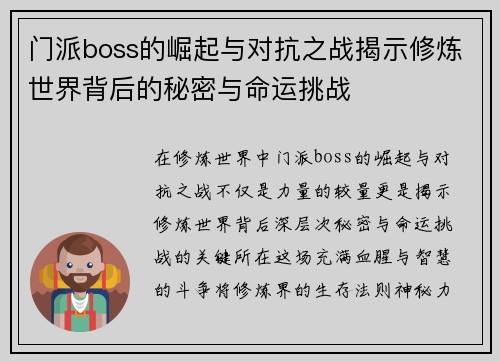 门派boss的崛起与对抗之战揭示修炼世界背后的秘密与命运挑战

在修炼世界中门派boss的崛起与对抗之战不仅是力量的较量更是揭示修炼世界背后深层次秘密与命运挑战的关键所在这场充满血腥与智慧的斗争将修炼界的生存法则神秘力